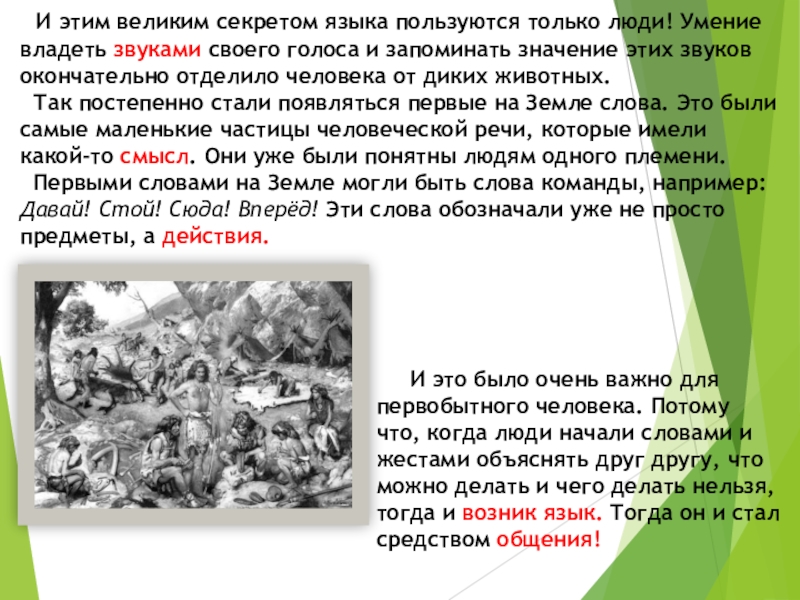 И этим великим секретом языка пользуются только люди! Умение владеть звуками своего голоса и запоминать значение этих звуков окончательно отделило человека от диких животных.

Так постепенно стали появляться первые на Земле слова. Это были самые маленькие частицы человеческой речи, которые имели какой-то смысл. Они уже были понятны людям одного племени.

Первыми словами на Земле могли быть слова команды, например: Давай! Стой! Сюда! Вперёд! Эти слова обозначали уже не просто предметы, а действия.

И это было очень важно для первобытного человека. Потому что, когда люди начали словами и жестами объяснять друг другу, что можно делать и чего делать нельзя, тогда и возник язык. Тогда он и стал средством общения!